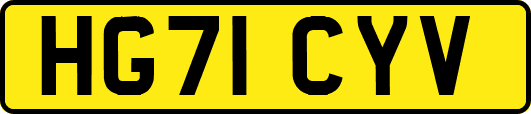 HG71 CYV